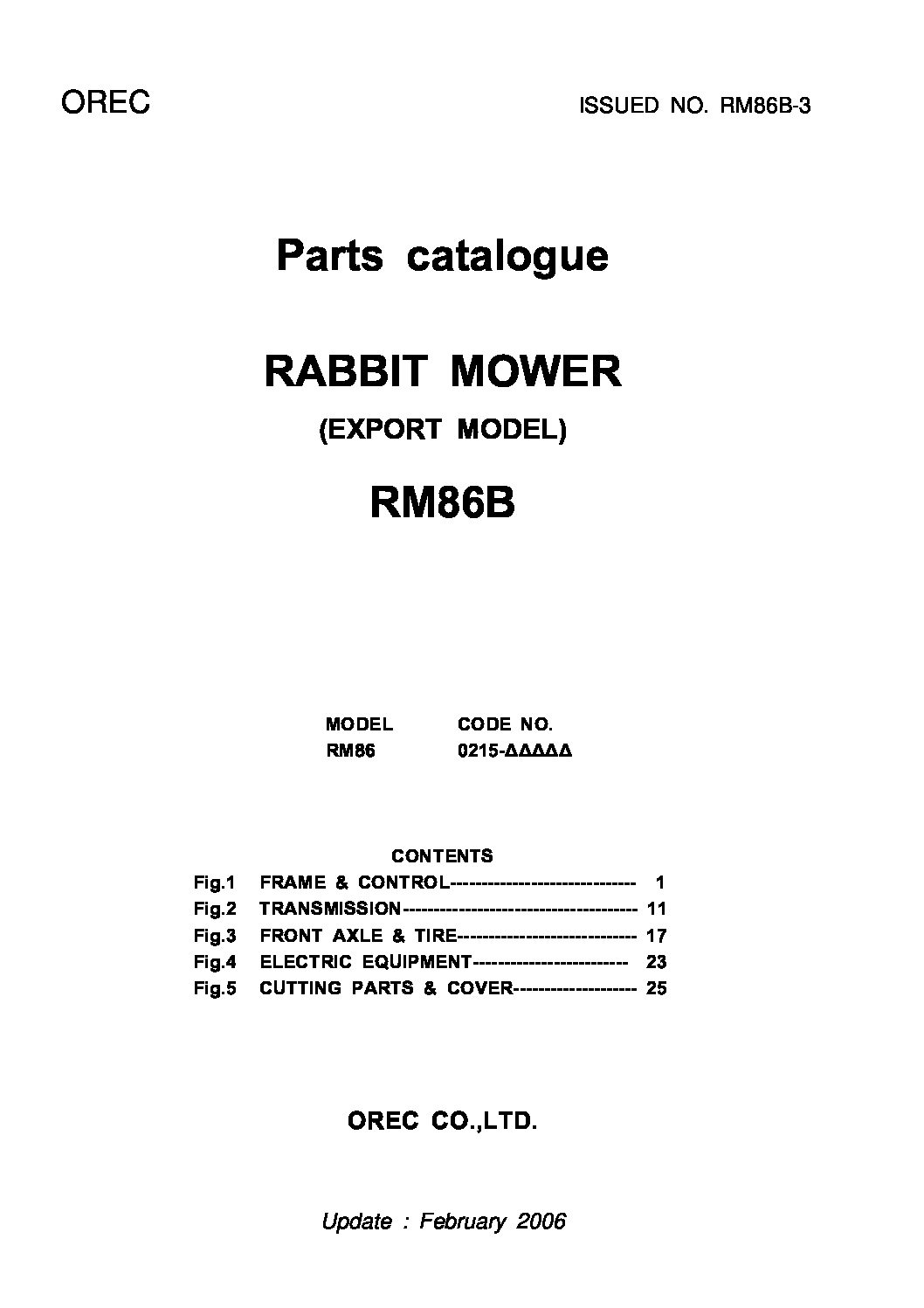 OREC

ISSUED NO. RM86B-3

Parts catalogue

RABBIT MOWER

(EXPORT MODEL)

RM86B

| MODEL | CODE NO. |
|---|---|
| RM86 | 0215-ΔΔΔΔΔ |

CONTENTS

Fig.1 FRAME & CONTROL------------------------------ 1
Fig.2 TRANSMISSION-------------------------------------- 11
Fig.3 FRONT AXLE & TIRE----------------------------- 17
Fig.4 ELECTRIC EQUIPMENT------------------------- 23
Fig.5 CUTTING PARTS & COVER-------------------- 25

OREC CO.,LTD.

Update : February 2006